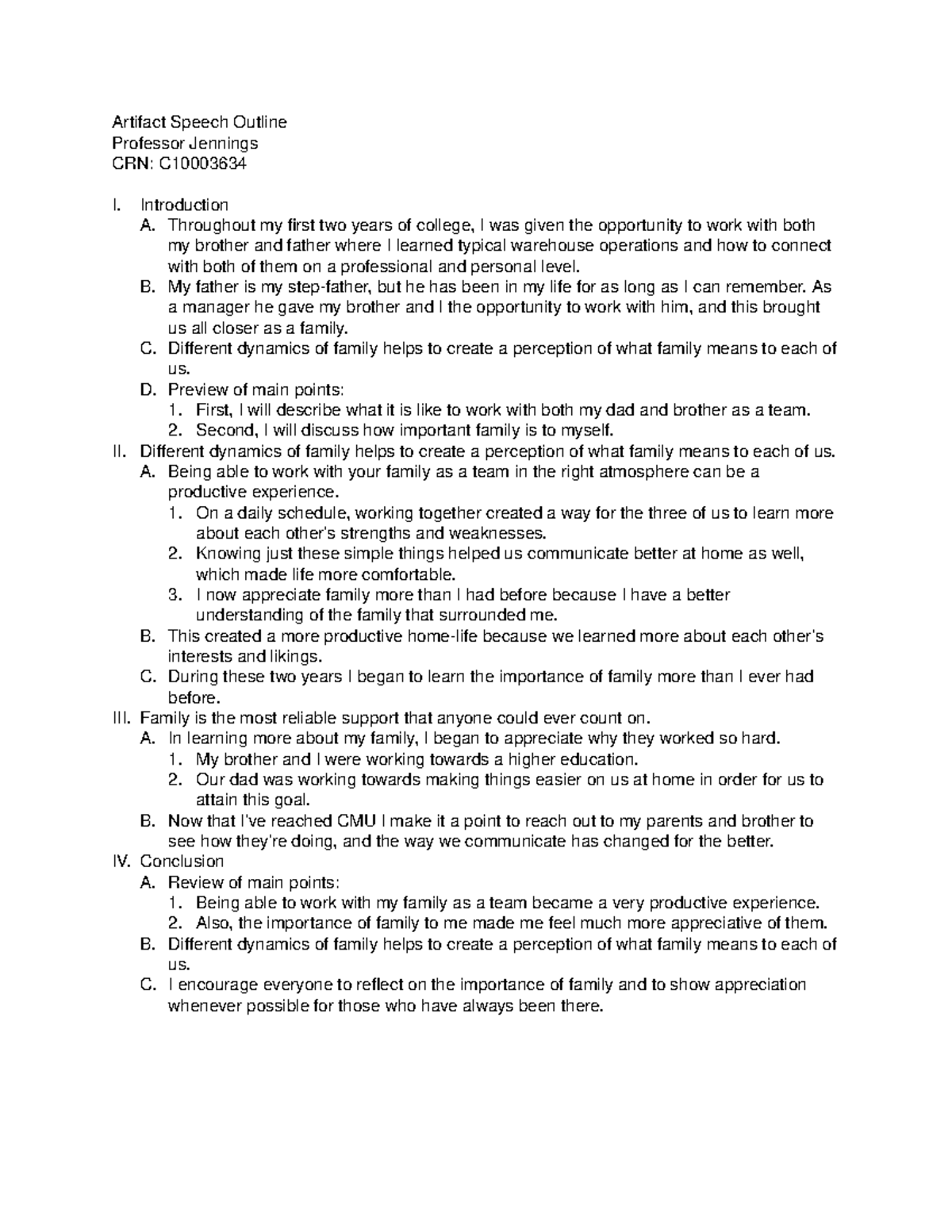 Artifact Speech Outline
Professor Jennings
CRN: C10003634

I. Introduction
A. Throughout my first two years of college, I was given the opportunity to work with both my brother and father where I learned typical warehouse operations and how to connect with both of them on a professional and personal level.
B. My father is my step-father, but he has been in my life for as long as I can remember. As a manager he gave my brother and I the opportunity to work with him, and this brought us all closer as a family.
C. Different dynamics of family helps to create a perception of what family means to each of us.
D. Preview of main points:
1. First, I will describe what it is like to work with both my dad and brother as a team.
2. Second, I will discuss how important family is to myself.
II. Different dynamics of family helps to create a perception of what family means to each of us.
A. Being able to work with your family as a team in the right atmosphere can be a productive experience.
1. On a daily schedule, working together created a way for the three of us to learn more about each other's strengths and weaknesses.
2. Knowing just these simple things helped us communicate better at home as well, which made life more comfortable.
3. I now appreciate family more than I had before because I have a better understanding of the family that surrounded me.
B. This created a more productive home-life because we learned more about each other's interests and likings.
C. During these two years I began to learn the importance of family more than I ever had before.
III. Family is the most reliable support that anyone could ever count on.
A. In learning more about my family, I began to appreciate why they worked so hard.
1. My brother and I were working towards a higher education.
2. Our dad was working towards making things easier on us at home in order for us to attain this goal.
B. Now that I've reached CMU I make it a point to reach out to my parents and brother to see how they're doing, and the way we communicate has changed for the better.
IV. Conclusion
A. Review of main points:
1. Being able to work with my family as a team became a very productive experience.
2. Also, the importance of family to me made me feel much more appreciative of them.
B. Different dynamics of family helps to create a perception of what family means to each of us.
C. I encourage everyone to reflect on the importance of family and to show appreciation whenever possible for those who have always been there.